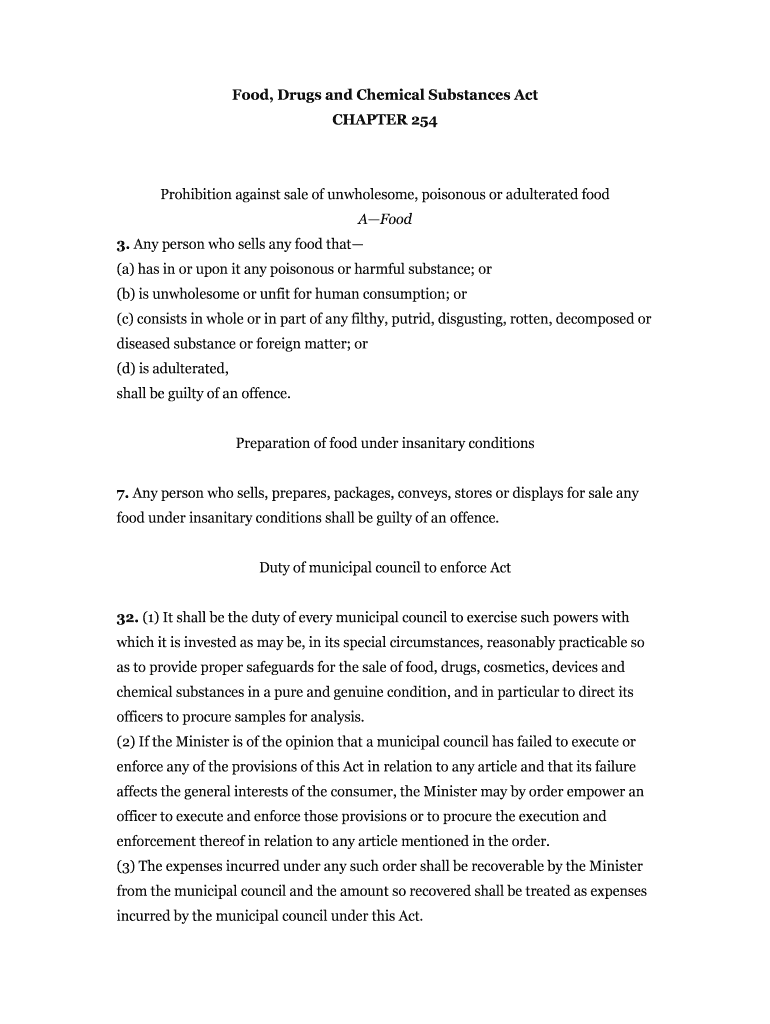 Food, Drugs and Chemical Substances Act
CHAPTER 254

Prohibition against sale of unwholesome, poisonous or adulterated food
A—Food

3. Any person who sells any food that—
(a) has in or upon it any poisonous or harmful substance; or
(b) is unwholesome or unfit for human consumption; or
(c) consists in whole or in part of any filthy, putrid, disgusting, rotten, decomposed or diseased substance or foreign matter; or
(d) is adulterated,
shall be guilty of an offence.

Preparation of food under insanitary conditions

7. Any person who sells, prepares, packages, conveys, stores or displays for sale any food under insanitary conditions shall be guilty of an offence.

Duty of municipal council to enforce Act

32. (1) It shall be the duty of every municipal council to exercise such powers with which it is invested as may be, in its special circumstances, reasonably practicable so as to provide proper safeguards for the sale of food, drugs, cosmetics, devices and chemical substances in a pure and genuine condition, and in particular to direct its officers to procure samples for analysis.
(2) If the Minister is of the opinion that a municipal council has failed to execute or enforce any of the provisions of this Act in relation to any article and that its failure affects the general interests of the consumer, the Minister may by order empower an officer to execute and enforce those provisions or to procure the execution and enforcement thereof in relation to any article mentioned in the order.
(3) The expenses incurred under any such order shall be recoverable by the Minister from the municipal council and the amount so recovered shall be treated as expenses incurred by the municipal council under this Act.